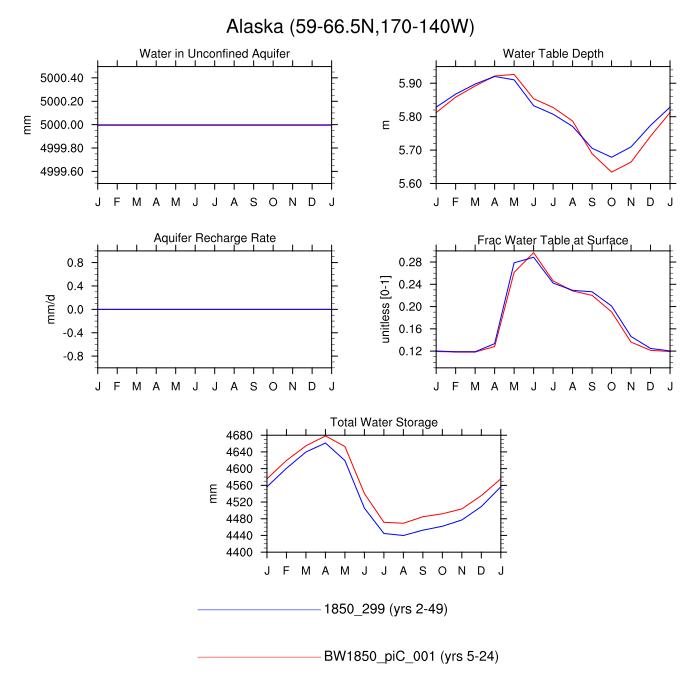 Alaska (59-66.5N,170-140W)

Water in Unconfined Aquifer

mm

5000.40
5000.20
5000.00
4999.80
4999.60

J F M A M J J A S O N D J

Water Table Depth

m

5.90
5.80
5.70
5.60

J F M A M J J A S O N D J

Aquifer Recharge Rate

mm/d

0.8
0.4
0.0
-0.4
-0.8

J F M A M J J A S O N D J

Frac Water Table at Surface

unitless [0-1]

0.28
0.24
0.20
0.16
0.12

J F M A M J J A S O N D J

Total Water Storage

mm

4680
4640
4600
4560
4520
4480
4440
4400

J F M A M J J A S O N D J

1850_299 (yrs 2-49)

BW1850_piC_001 (yrs 5-24)